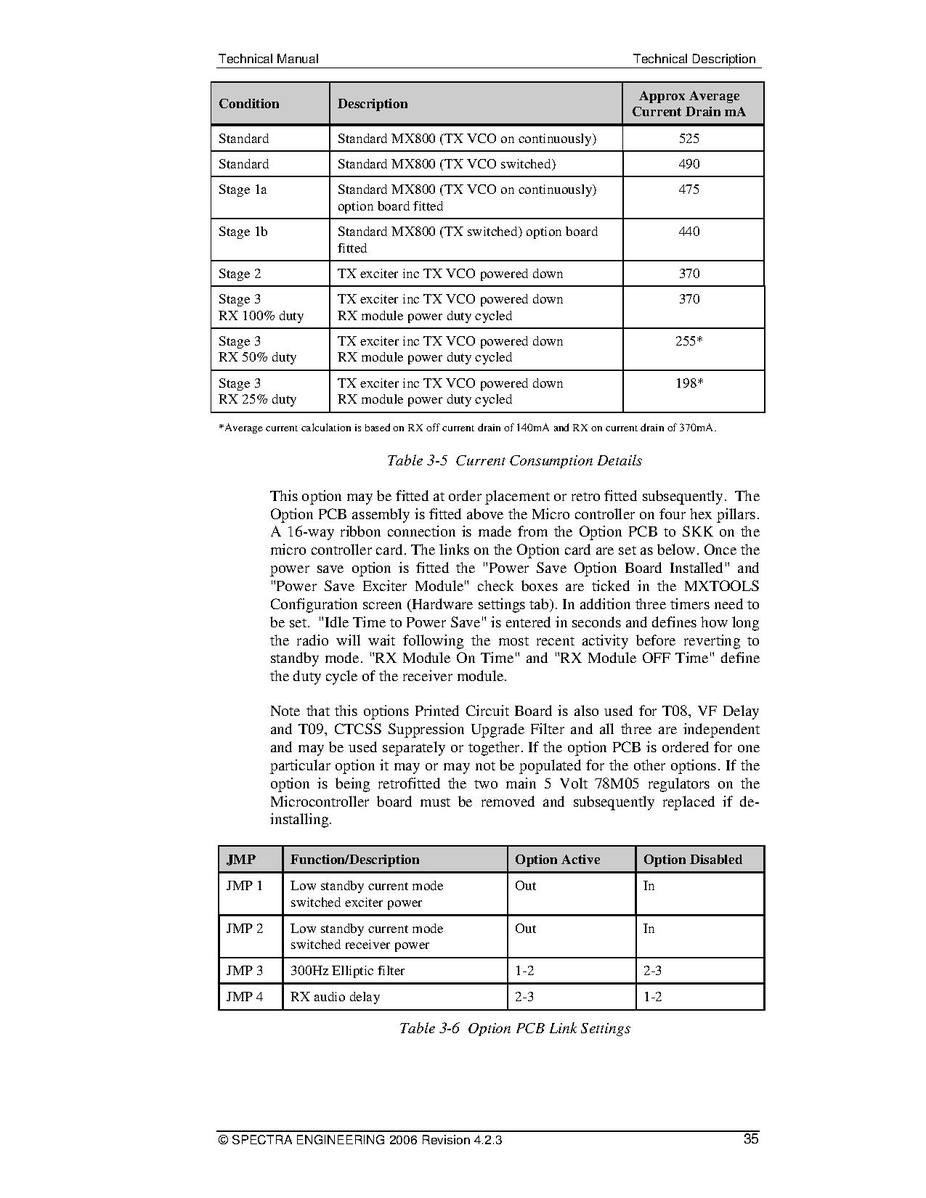 Technical Manual

Technical Description

| Condition | Description | Approx Average Current Drain mA |
|---|---|---|
| Standard | Standard MX800 (TX VCO on continuously) | 525 |
| Standard | Standard MX800 (TX VCO switched) | 490 |
| Stage 1a | Standard MX800 (TX VCO on continuously) option board fitted | 475 |
| Stage 1b | Standard MX800 (TX switched) option board fitted | 440 |
| Stage 2 | TX exciter inc TX VCO powered down | 370 |
| Stage 3 RX 100% duty | TX exciter inc TX VCO powered down RX module power duty cycled | 370 |
| Stage 3 RX 50% duty | TX exciter inc TX VCO powered down RX module power duty cycled | 255* |
| Stage 3 RX 25% duty | TX exciter inc TX VCO powered down RX module power duty cycled | 198* |

*Average current calculation is based on RX off current drain of 140mA and RX on current drain of 370mA.

Table 3-5 Current Consumption Details

This option may be fitted at order placement or retro fitted subsequently. The Option PCB assembly is fitted above the Micro controller on four hex pillars. A 16-way ribbon connection is made from the Option PCB to SKK on the micro controller card. The links on the Option card are set as below. Once the power save option is fitted the "Power Save Option Board Installed" and "Power Save Exciter Module" check boxes are ticked in the MXTOOLS Configuration screen (Hardware settings tab). In addition three timers need to be set. "Idle Time to Power Save" is entered in seconds and defines how long the radio will wait following the most recent activity before reverting to standby mode. "RX Module On Time" and "RX Module OFF Time" define the duty cycle of the receiver module.

Note that this options Printed Circuit Board is also used for T08, VF Delay and T09, CTCSS Suppression Upgrade Filter and all three are independent and may be used separately or together. If the option PCB is ordered for one particular option it may or may not be populated for the other options. If the option is being retrofitted the two main 5 Volt 78M05 regulators on the Microcontroller board must be removed and subsequently replaced if de-installing.

| JMP | Function/Description | Option Active | Option Disabled |
|---|---|---|---|
| JMP 1 | Low standby current mode switched exciter power | Out | In |
| JMP 2 | Low standby current mode switched receiver power | Out | In |
| JMP 3 | 300Hz Elliptic filter | 1-2 | 2-3 |
| JMP 4 | RX audio delay | 2-3 | 1-2 |

Table 3-6 Option PCB Link Settings

© SPECTRA ENGINEERING 2006 Revision 4.2.3

35